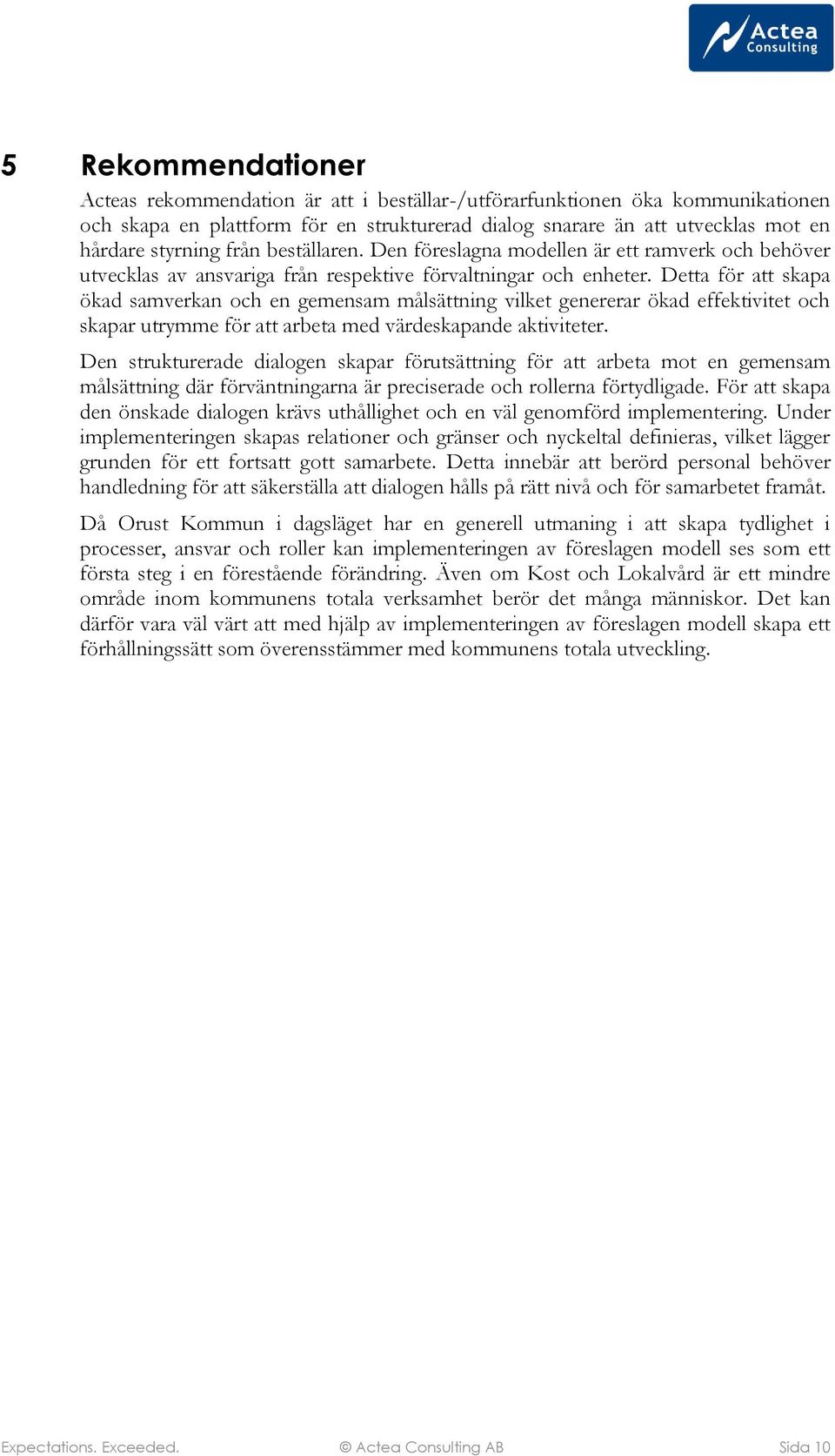 Actea Consulting

5 Rekommendationer

Acteas rekommendation är att i beställar-/utförarfunktionen öka kommunikationen och skapa en plattform för en strukturerad dialog snarare än att utvecklas mot en hårdare styrning från beställaren. Den föreslagna modellen är ett ramverk och behöver utvecklas av ansvariga från respektive förvaltningar och enheter. Detta för att skapa ökad samverkan och en gemensam målsättning vilket genererar ökad effektivitet och skapar utrymme för att arbeta med värdeskapande aktiviteter.

Den strukturerade dialogen skapar förutsättning för att arbeta mot en gemensam målsättning där förväntningarna är preciserade och rollerna förtydligade. För att skapa den önskade dialogen krävs uthållighet och en väl genomförd implementering. Under implementeringen skapas relationer och gränser och nyckeltal definieras, vilket lägger grunden för ett fortsatt gott samarbete. Detta innebär att berörd personal behöver handledning för att säkerställa att dialogen hålls på rätt nivå och för samarbetet framåt.

Då Orust Kommun i dagsläget har en generell utmaning i att skapa tydlighet i processer, ansvar och roller kan implementeringen av föreslagen modell ses som ett första steg i en förestående förändring. Även om Kost och Lokalvård är ett mindre område inom kommunens totala verksamhet berör det många människor. Det kan därför vara väl värt att med hjälp av implementeringen av föreslagen modell skapa ett förhållningssätt som överensstämmer med kommunens totala utveckling.

Expectations. Exceeded. © Actea Consulting AB Sida 10